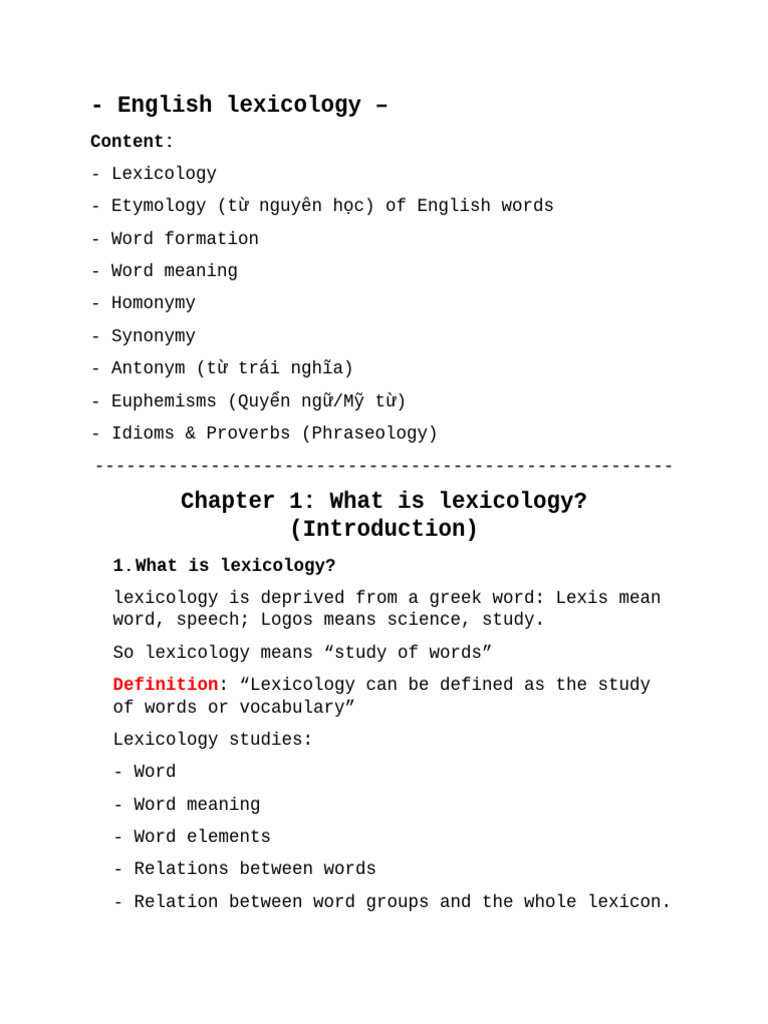 - English lexicology –

Content:

- Lexicology
- Etymology (từ nguyên học) of English words
- Word formation
- Word meaning
- Homonymy
- Synonymy
- Antonym (từ trái nghĩa)
- Euphemisms (Quyển ngữ/Mỹ từ)
- Idioms & Proverbs (Phraseology)

-------------------------------------------------------

Chapter 1: What is lexicology? (Introduction)

1.What is lexicology?

lexicology is deprived from a greek word: Lexis mean word, speech; Logos means science, study.

So lexicology means “study of words”

Definition: “Lexicology can be defined as the study of words or vocabulary”

Lexicology studies:

- Word
- Word meaning
- Word elements
- Relations between words
- Relation between word groups and the whole lexicon.